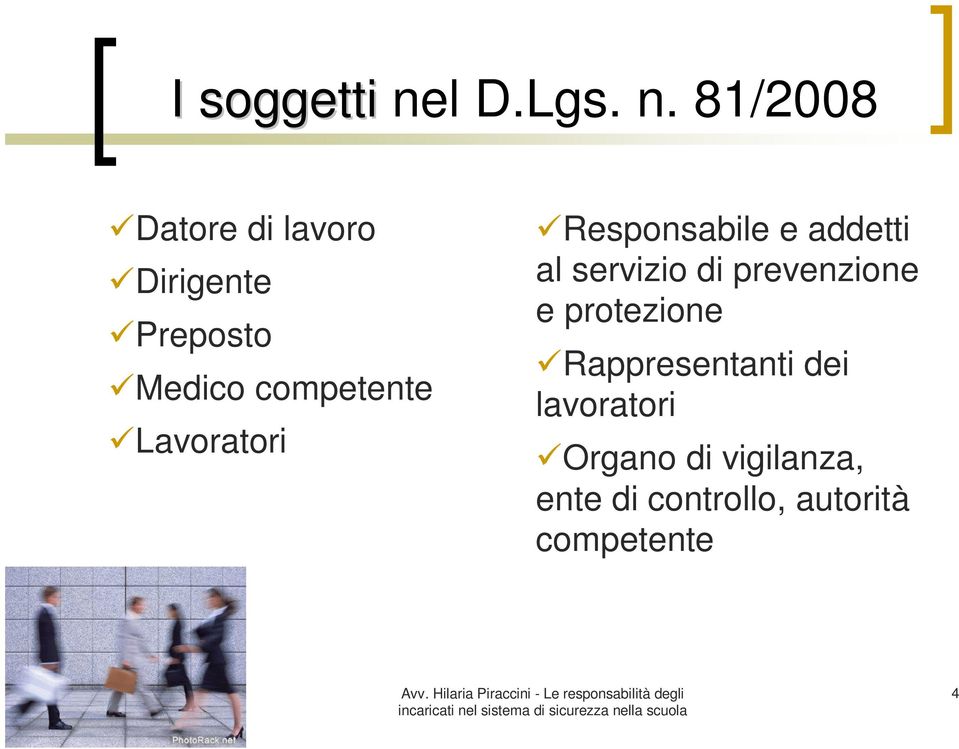 I soggetti nel D.Lgs. n. 81/2008

✓Datore di lavoro
✓Dirigente
✓Preposto
✓Medico competente
✓Lavoratori

✓Responsabile e addetti al servizio di prevenzione e protezione
✓Rappresentanti dei lavoratori
✓Organo di vigilanza, ente di controllo, autorità competente

PhotoRack.net

Avv. Hilaria Piraccini - Le responsabilità degli incaricati nel sistema di sicurezza nella scuola

4